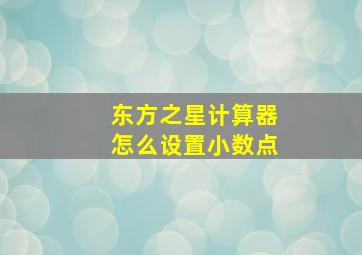 东方之星计算器
怎么设置小数点